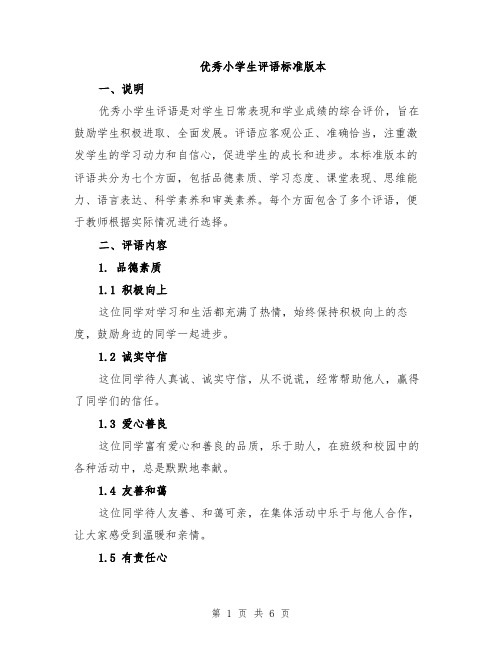 优秀小学生评语标准版本

一、说明

优秀小学生评语是对学生日常表现和学业成绩的综合评价，旨在鼓励学生积极进取、全面发展。评语应客观公正、准确恰当，注重激发学生的学习动力和自信心，促进学生的成长和进步。本标准版本的评语共分为七个方面，包括品德素质、学习态度、课堂表现、思维能力、语言表达、科学素养和审美素养。每个方面包含了多个评语，便于教师根据实际情况进行选择。

二、评语内容

1. 品德素质

1.1 积极向上

这位同学对学习和生活都充满了热情，始终保持积极向上的态度，鼓励身边的同学一起进步。

1.2 诚实守信

这位同学待人真诚、诚实守信，从不说谎，经常帮助他人，赢得了同学们的信任。

1.3 爱心善良

这位同学富有爱心和善良的品质，乐于助人，在班级和校园中的各种活动中，总是默默地奉献。

1.4 友善和蔼

这位同学待人友善、和蔼可亲，在集体活动中乐于与他人合作，让大家感受到温暖和亲情。

1.5 有责任心

第 1 页 共 6 页